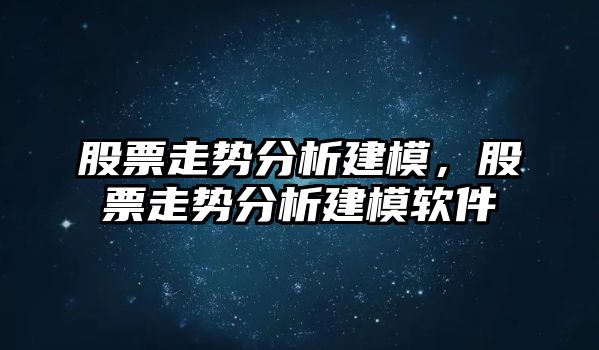 股票走势分析建模，股票走势分析建模软件